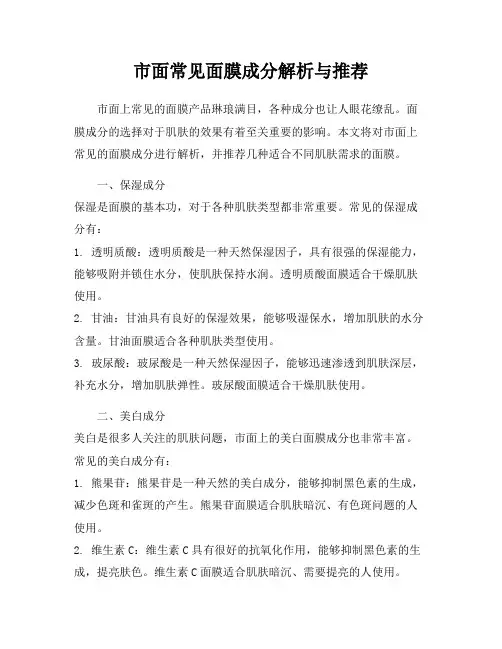 市面常见面膜成分解析与推荐

市面上常见的面膜产品琳琅满目，各种成分也让人眼花缭乱。面膜成分的选择对于肌肤的效果有着至关重要的影响。本文将对市面上常见的面膜成分进行解析，并推荐几种适合不同肌肤需求的面膜。

一、保湿成分

保湿是面膜的基本功，对于各种肌肤类型都非常重要。常见的保湿成分有：

1. 透明质酸：透明质酸是一种天然保湿因子，具有很强的保湿能力，能够吸附并锁住水分，使肌肤保持水润。透明质酸面膜适合干燥肌肤使用。

2. 甘油：甘油具有良好的保湿效果，能够吸湿保水，增加肌肤的水分含量。甘油面膜适合各种肌肤类型使用。

3. 玻尿酸：玻尿酸是一种天然保湿因子，能够迅速渗透到肌肤深层，补充水分，增加肌肤弹性。玻尿酸面膜适合干燥肌肤使用。

二、美白成分

美白是很多人关注的肌肤问题，市面上的美白面膜成分也非常丰富。常见的美白成分有：

1. 熊果苷：熊果苷是一种天然的美白成分，能够抑制黑色素的生成，减少色斑和雀斑的产生。熊果苷面膜适合肌肤暗沉、有色斑问题的人使用。

2. 维生素 C：维生素 C 具有很好的抗氧化作用，能够抑制黑色素的生成，提亮肤色。维生素 C 面膜适合肌肤暗沉、需要提亮的人使用。